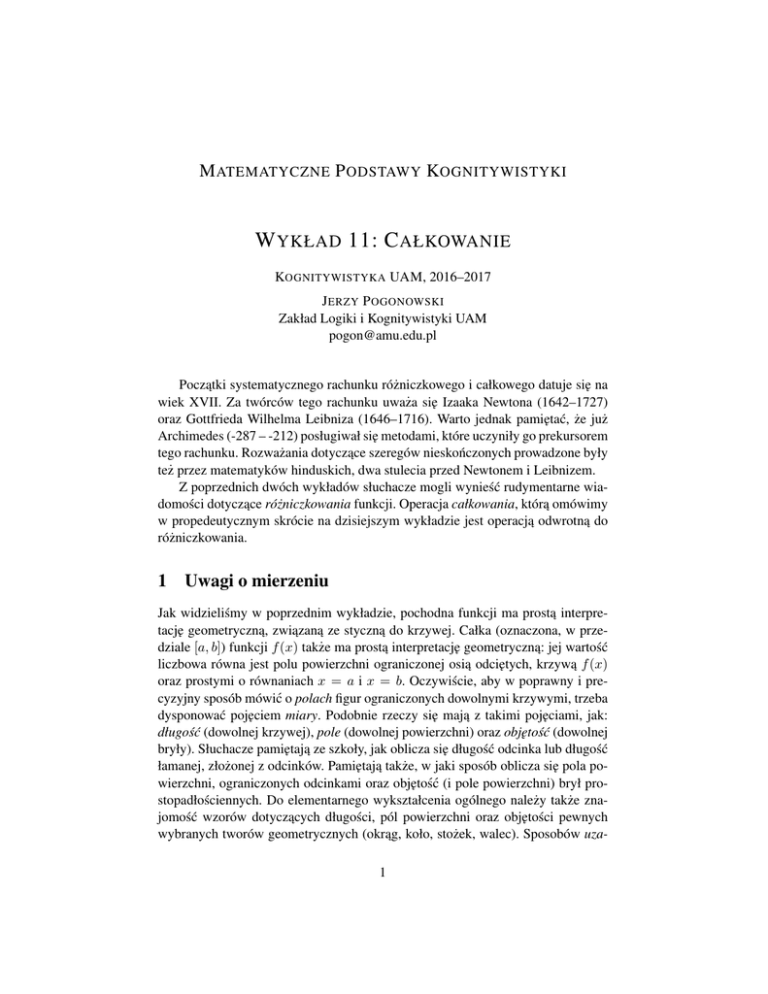 MATEMATYCZNE PODSTAWY KOGNITYWISTYKI

WYKŁAD 11: CAŁKOWANIE

KOGNITYWISTYKA UAM, 2016–2017

JERZY POGONOWSKI
Zakład Logiki i Kognitywistyki UAM
pogon@amu.edu.pl

Początki systematycznego rachunku różniczkowego i całkowego datuje się na wiek XVII. Za twórców tego rachunku uważa się Izaaka Newtona (1642–1727) oraz Gottfrieda Wilhelma Leibniza (1646–1716). Warto jednak pamiętać, że już Archimedes (-287 – -212) posługiwał się metodami, które uczyniły go prekursorem tego rachunku. Rozważania dotyczące szeregów nieskończonych prowadzone były też przez matematyków hinduskich, dwa stulecia przed Newtonem i Leibnizem.

Z poprzednich dwóch wykładów słuchacze mogli wynieść rudymentarne wiadomości dotyczące różniczkowania funkcji. Operacja całkowania, którą omówimy w propedeutycznym skrócie na dzisiejszym wykładzie jest operacją odwrotną do różniczkowania.

1 Uwagi o mierzeniu

Jak widzieliśmy w poprzednim wykładzie, pochodna funkcji ma prostą interpretację geometryczną, związaną ze styczną do krzywej. Całka (oznaczona, w przedziale $[a, b]$) funkcji $f(x)$ także ma prostą interpretację geometryczną: jej wartość liczbowa równa jest polu powierzchni ograniczonej osią odciętych, krzywą $f(x)$ oraz prostymi o równaniach $x = a$ i $x = b$. Oczywiście, aby w poprawny i precyzyjny sposób mówić o polach figur ograniczonych dowolnymi krzywymi, trzeba dysponować pojęciem miary. Podobnie rzeczy się mają z takimi pojęciami, jak: długość (dowolnej krzywej), pole (dowolnej powierzchni) oraz objętość (dowolnej bryły). Słuchacze pamiętają ze szkoły, jak oblicza się długość odcinka lub długość łamanej, złożonej z odcinków. Pamiętają także, w jaki sposób oblicza się pola powierzchni, ograniczonych odcinkami oraz objętość (i pole powierzchni) brył prostopadłościennych. Do elementarnego wykształcenia ogólnego należy także znajomość wzorów dotyczących długości, pól powierzchni oraz objętości pewnych wybranych tworów geometrycznych (okrąg, koło, stożek, walec). Sposobów uza-

1